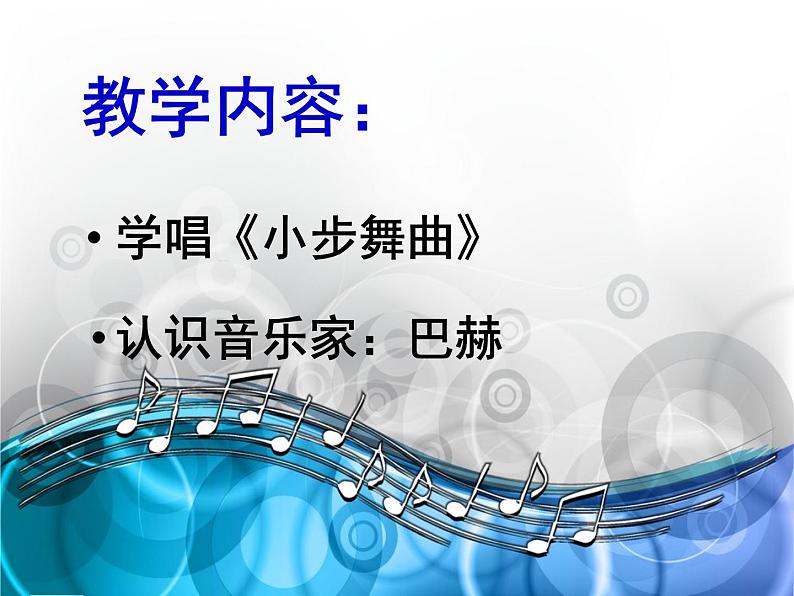 教学内容：

• 学唱《小步舞曲》

• 认识音乐家：巴赫